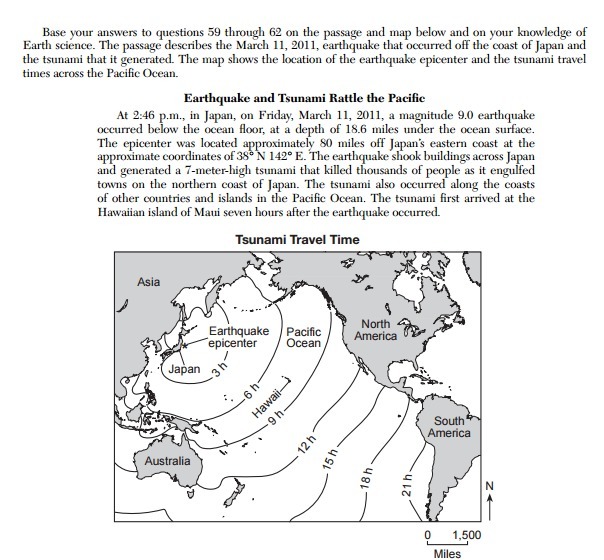 Base your answers to questions 59 through 62 on the passage and map below and on your knowledge of Earth science. The passage describes the March 11, 2011, earthquake that occurred off the coast of Japan and the tsunami that it generated. The map shows the location of the earthquake epicenter and the tsunami travel times across the Pacific Ocean.

Earthquake and Tsunami Rattle the Pacific

At 2:46 p.m., in Japan, on Friday, March 11, 2011, a magnitude 9.0 earthquake occurred below the ocean floor, at a depth of 18.6 miles under the ocean surface. The epicenter was located approximately 80 miles off Japan's eastern coast at the approximate coordinates of 38° N 142° E. The earthquake shook buildings across Japan and generated a 7-meter-high tsunami that killed thousands of people as it engulfed towns on the northern coast of Japan. The tsunami also occurred along the coasts of other countries and islands in the Pacific Ocean. The tsunami first arrived at the Hawaiian island of Maui seven hours after the earthquake occurred.

Tsunami Travel Time

Asia

Earthquake epicenter

Pacific Ocean

North America

Japan

3 h

6 h

Hawaii

9 h

12 h

15 h

18 h

21 h

South America

Australia

N

0 1,500

Miles